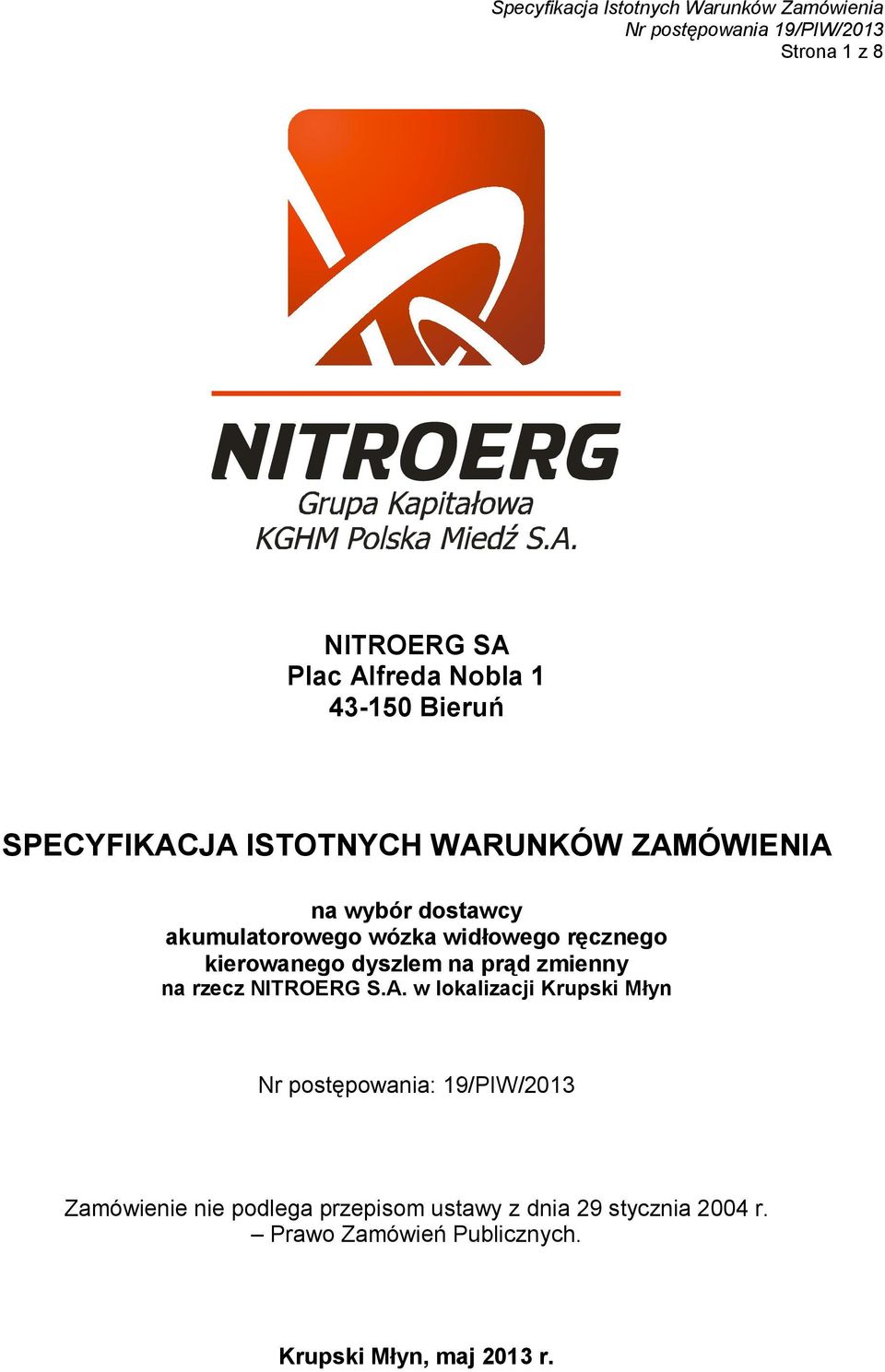 Specyfikacja Istotnych Warunków Zamówienia
Nr postępowania 19/PIW/2013
Strona 1 z 8

NITROERG
Grupa Kapitałowa
KGHM Polska Miedź S.A.

NITROERG SA
Plac Alfreda Nobla 1
43-150 Bieruń

SPECYFIKACJA ISTOTNYCH WARUNKÓW ZAMÓWIENIA

na wybór dostawcy
akumulatorowego wózka widłowego ręcznego
kierowanego dyszlem na prąd zmienny
na rzecz NITROERG S.A. w lokalizacji Krupski Młyn

Nr postępowania: 19/PIW/2013

Zamówienie nie podlega przepisom ustawy z dnia 29 stycznia 2004 r.
– Prawo Zamówień Publicznych.

Krupski Młyn, maj 2013 r.